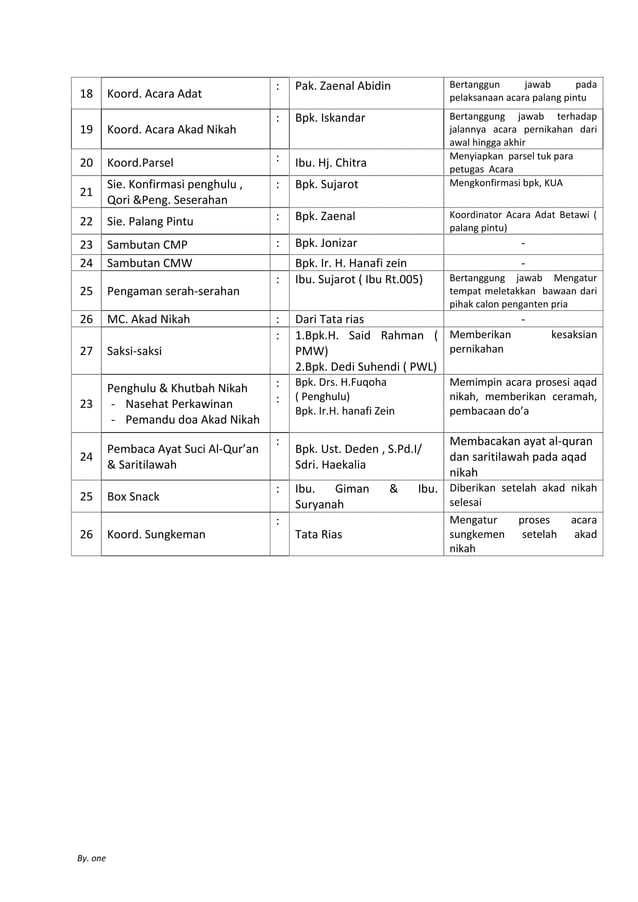 | 18 | Koord. Acara Adat | : | Pak. Zaenal Abidin | Bertanggun jawab pada pelaksanaan acara palang pintu |
|---|---|---|---|---|
| 19 | Koord. Acara Akad Nikah | : | Bpk. Iskandar | Bertanggung jawab terhadap jalannya acara pernikahan dari awal hingga akhir |
| 20 | Koord.Parsel | : | Ibu. Hj. Chitra | Menyiapkan parsel tuk para petugas Acara |
| 21 | Sie. Konfirmasi penghulu , Qori &Peng. Seserahan | : | Bpk. Sujarot | Mengkonfirmasi bpk, KUA |
| 22 | Sie. Palang Pintu | : | Bpk. Zaenal | Koordinator Acara Adat Betawi ( palang pintu) |
| 23 | Sambutan CMP | : | Bpk. Jonizar | - |
| 24 | Sambutan CMW | | Bpk. Ir. H. Hanafi zein | - |
| 25 | Pengaman serah-serahan | : | Ibu. Sujarot ( Ibu Rt.005) | Bertanggung jawab Mengatur tempat meletakkan bawaan dari pihak calon penganten pria |
| 26 | MC. Akad Nikah | : | Dari Tata rias | - |
| 27 | Saksi-saksi | : | 1.Bpk.H. Said Rahman ( PMW) 2.Bpk. Dedi Suhendi ( PWL) | Memberikan kesaksian pernikahan |
| 23 | Penghulu & Khutbah Nikah - Nasehat Perkawinan - Pemandu doa Akad Nikah | : : | Bpk. Drs. H.Fuqoha ( Penghulu) Bpk. Ir.H. hanafi Zein | Memimpin acara prosesi aqad nikah, memberikan ceramah, pembacaan do'a |
| 24 | Pembaca Ayat Suci Al-Qur'an & Saritilawah | : | Bpk. Ust. Deden , S.Pd.I/ Sdri. Haekalia | Membacakan ayat al-quran dan saritilawah pada aqad nikah |
| 25 | Box Snack | : | Ibu. Giman & Ibu. Suryanah | Diberikan setelah akad nikah selesai |
| 26 | Koord. Sungkeman | : | Tata Rias | Mengatur proses acara sungkemen setelah akad nikah |

By. one